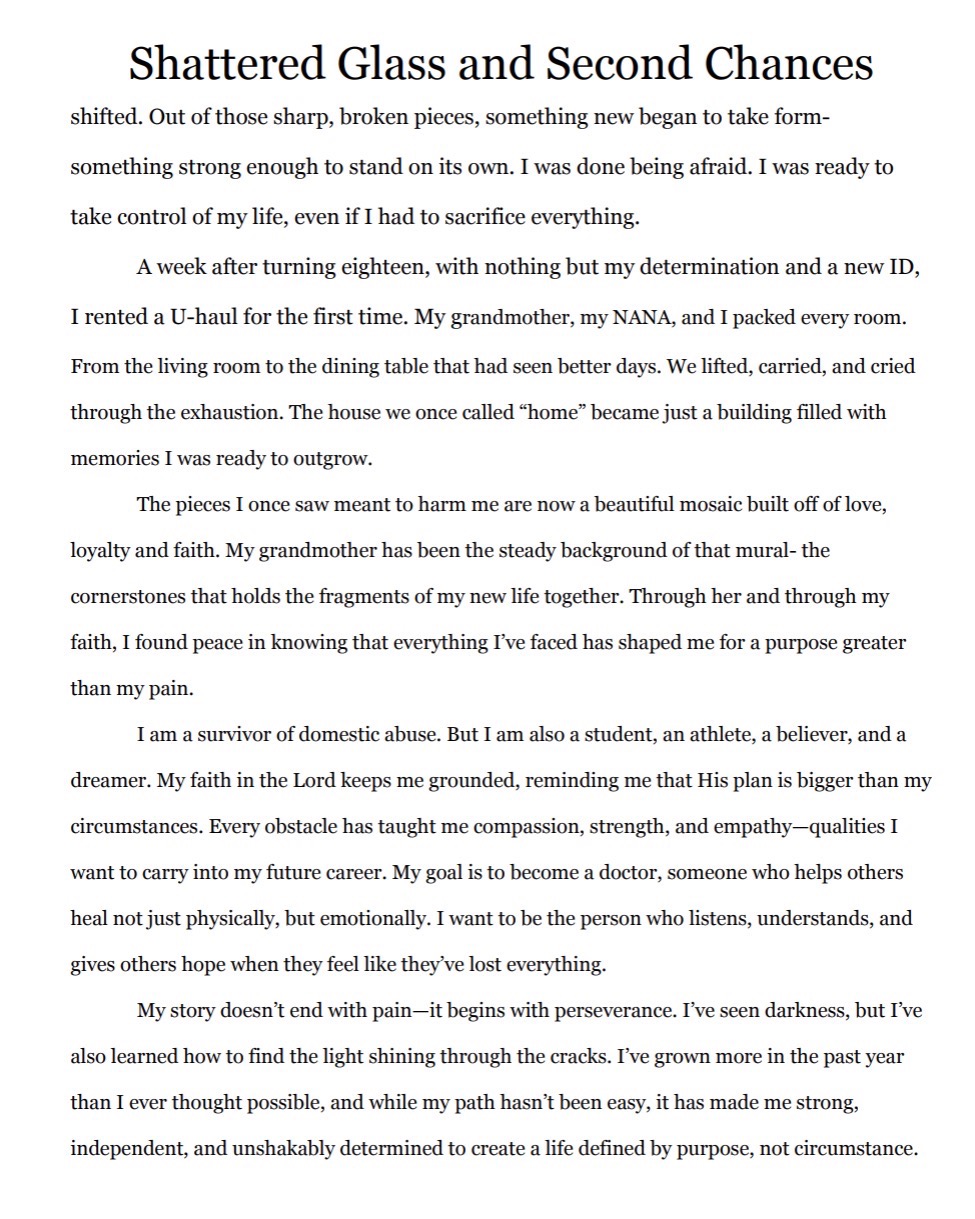 Shattered Glass and Second Chances

shifted. Out of those sharp, broken pieces, something new began to take form-something strong enough to stand on its own. I was done being afraid. I was ready to take control of my life, even if I had to sacrifice everything.

A week after turning eighteen, with nothing but my determination and a new ID, I rented a U-haul for the first time. My grandmother, my NANA, and I packed every room. From the living room to the dining table that had seen better days. We lifted, carried, and cried through the exhaustion. The house we once called "home" became just a building filled with memories I was ready to outgrow.

The pieces I once saw meant to harm me are now a beautiful mosaic built off of love, loyalty and faith. My grandmother has been the steady background of that mural- the cornerstones that holds the fragments of my new life together. Through her and through my faith, I found peace in knowing that everything I've faced has shaped me for a purpose greater than my pain.

I am a survivor of domestic abuse. But I am also a student, an athlete, a believer, and a dreamer. My faith in the Lord keeps me grounded, reminding me that His plan is bigger than my circumstances. Every obstacle has taught me compassion, strength, and empathy—qualities I want to carry into my future career. My goal is to become a doctor, someone who helps others heal not just physically, but emotionally. I want to be the person who listens, understands, and gives others hope when they feel like they've lost everything.

My story doesn't end with pain—it begins with perseverance. I've seen darkness, but I've also learned how to find the light shining through the cracks. I've grown more in the past year than I ever thought possible, and while my path hasn't been easy, it has made me strong, independent, and unshakably determined to create a life defined by purpose, not circumstance.